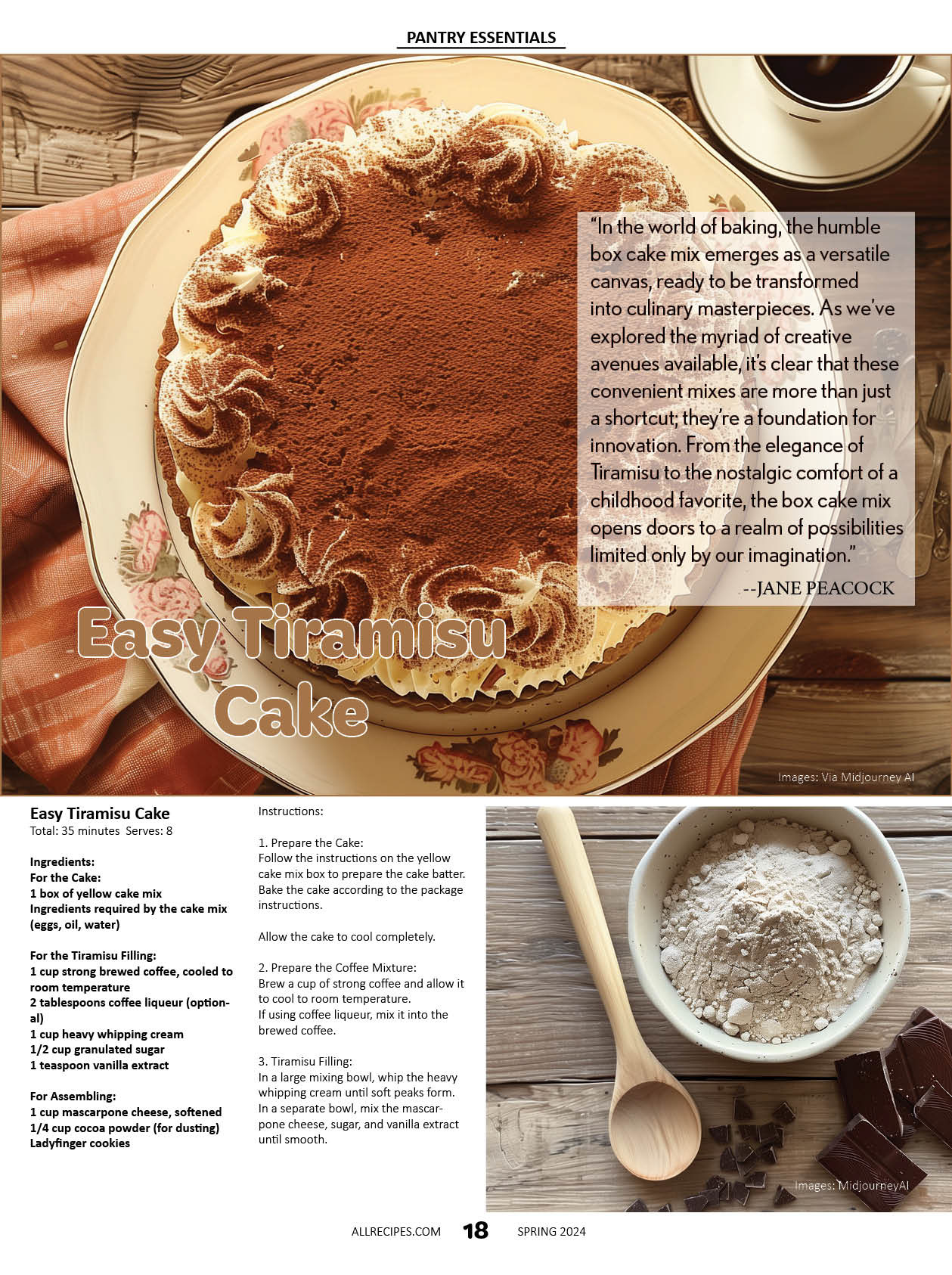 PANTRY ESSENTIALS

"In the world of baking, the humble box cake mix emerges as a versatile canvas, ready to be transformed into culinary masterpieces. As we've explored the myriad of creative avenues available, it's clear that these convenient mixes are more than just a shortcut; they're a foundation for innovation. From the elegance of Tiramisu to the nostalgic comfort of a childhood favorite, the box cake mix opens doors to a realm of possibilities limited only by our imagination."

--JANE PEACOCK

Easy Tiramisu Cake

Images: Via Midjourney AI

Easy Tiramisu Cake
Total: 35 minutes Serves: 8

Ingredients:
For the Cake:
1 box of yellow cake mix
Ingredients required by the cake mix (eggs, oil, water)

For the Tiramisu Filling:
1 cup strong brewed coffee, cooled to room temperature
2 tablespoons coffee liqueur (optional)
1 cup heavy whipping cream
1/2 cup granulated sugar
1 teaspoon vanilla extract

For Assembling:
1 cup mascarpone cheese, softened
1/4 cup cocoa powder (for dusting)
Ladyfinger cookies

Instructions:

1. Prepare the Cake:
Follow the instructions on the yellow cake mix box to prepare the cake batter. Bake the cake according to the package instructions.

Allow the cake to cool completely.

2. Prepare the Coffee Mixture:
Brew a cup of strong coffee and allow it to cool to room temperature.
If using coffee liqueur, mix it into the brewed coffee.

3. Tiramisu Filling:
In a large mixing bowl, whip the heavy whipping cream until soft peaks form.
In a separate bowl, mix the mascarpone cheese, sugar, and vanilla extract until smooth.

Images: MidjourneyAI

ALLRECIPES.COM 18 SPRING 2024